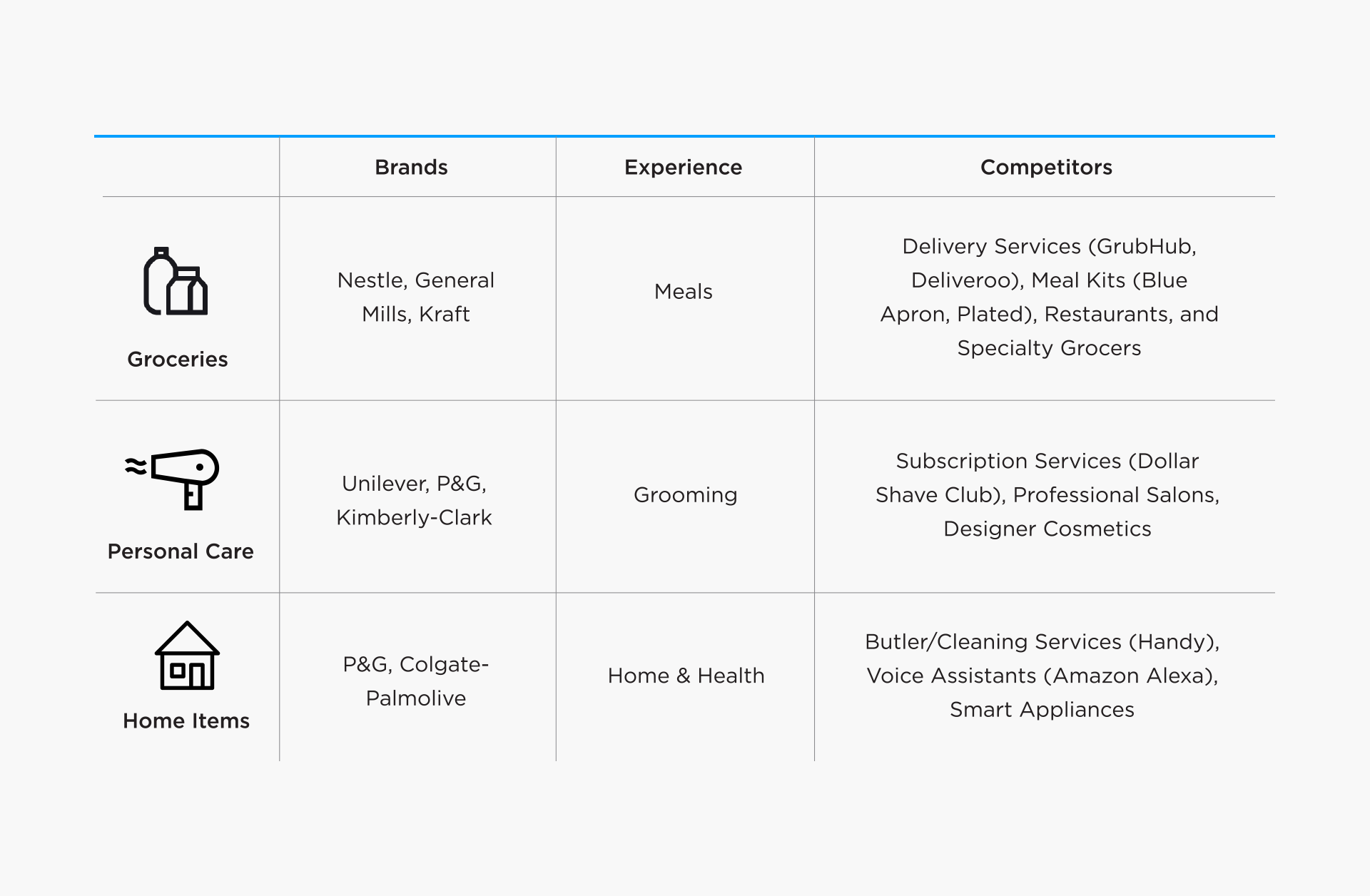 | | Brands | Experience | Competitors |
|---|---|---|---|
| Groceries | Nestle, General Mills, Kraft | Meals | Delivery Services (GrubHub, Deliveroo), Meal Kits (Blue Apron, Plated), Restaurants, and Specialty Grocers |
| Personal Care | Unilever, P&G, Kimberly-Clark | Grooming | Subscription Services (Dollar Shave Club), Professional Salons, Designer Cosmetics |
| Home Items | P&G, Colgate-Palmolive | Home & Health | Butler/Cleaning Services (Handy), Voice Assistants (Amazon Alexa), Smart Appliances |